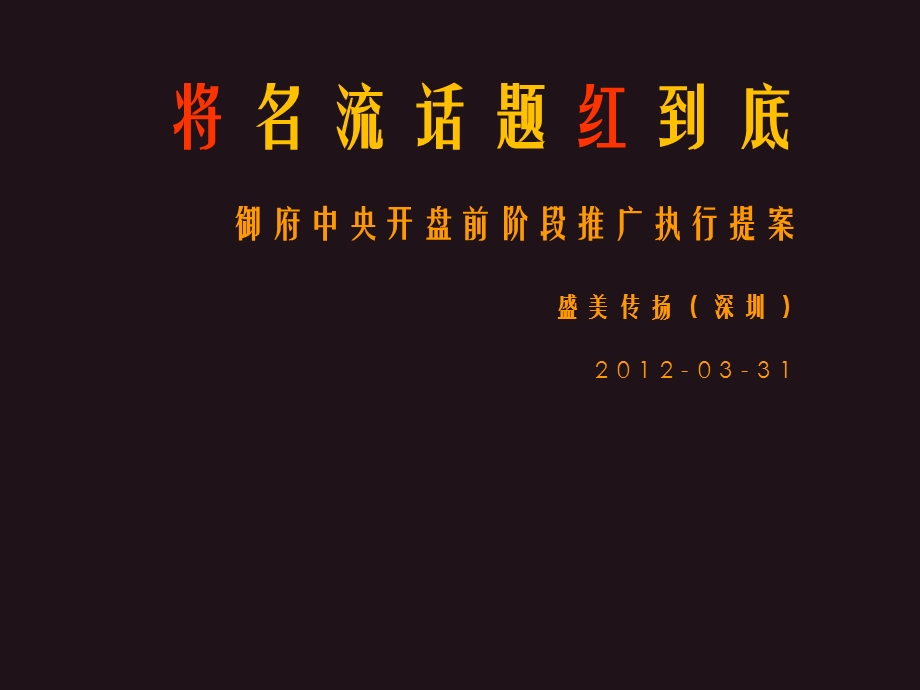 将名流话题红到底

御府中央开盘前阶段推广执行提案

盛美传扬（深圳）

2012-03-31